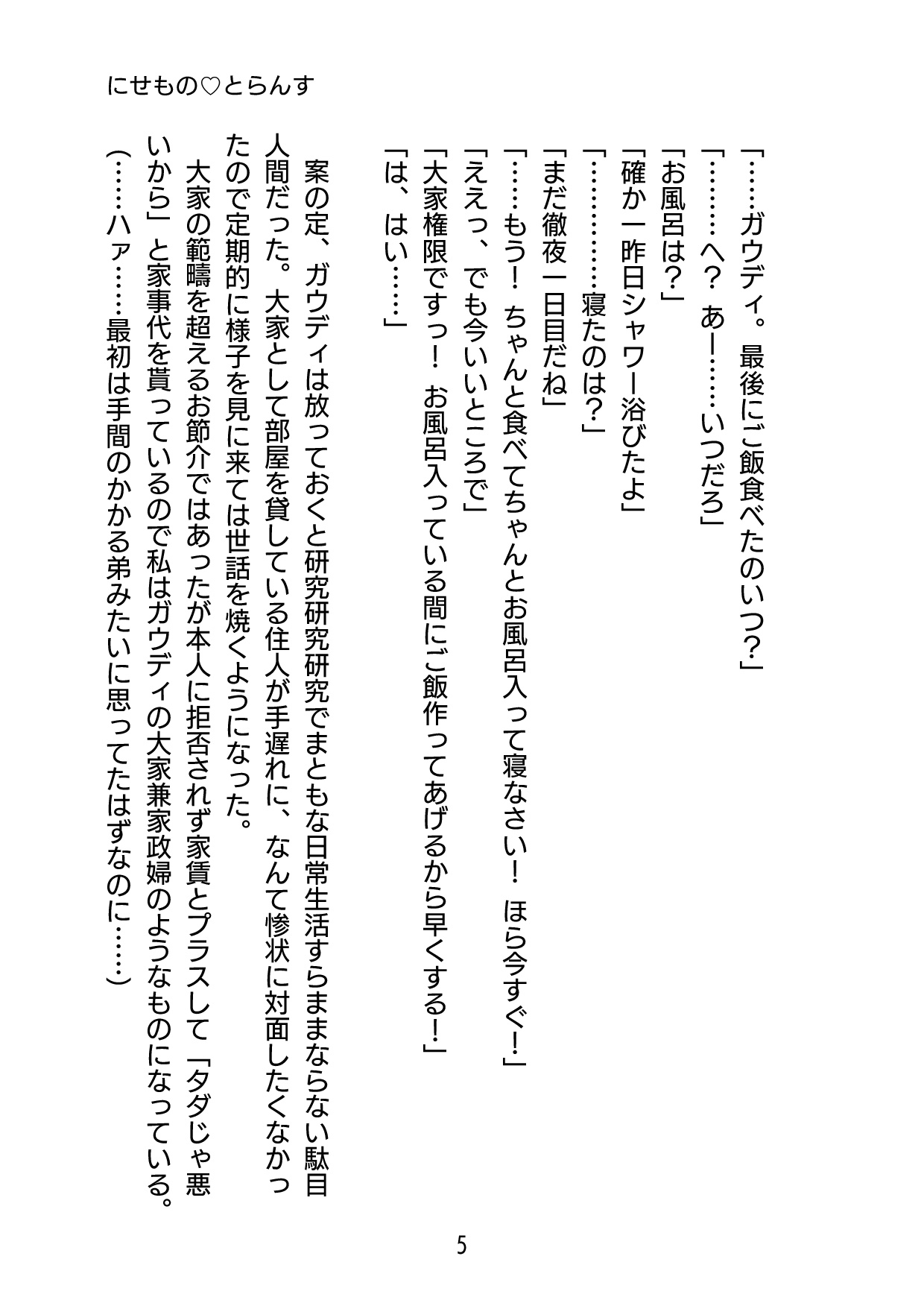 にせもの♡とらんす

「……ガウディ。最後にご飯食べたのいつ？」

「………へ？　あー……いつだろ」

「お風呂は？」

「確か一昨日シャワー浴びたよ」

「…………寝たのは？」

「まだ徹夜一日目だね」

「……もう！　ちゃんと食べてちゃんとお風呂入って寝なさい！　ほら今すぐ！」

「ええっ、でも今いいところで」

「大家権限ですっ！　お風呂入っている間にご飯作ってあげるから早くする！」

「は、はい……」

案の定、ガウディは放っておくと研究研究研究でまともな日常生活すらままならない駄目人間だった。大家として部屋を貸している住人が手遅れに、なんて惨状に対面したくなかったので定期的に様子を見に来ては世話を焼くようになった。

大家の範疇を超えるお節介ではあったが本人に拒否されず家賃とプラスして「タダじゃ悪いから」と家事代を貰っているので私はガウディの大家兼家政婦のようなものになっている。

（……ハァ……最初は手間のかかる弟みたいに思ってたはずなのに……）

5